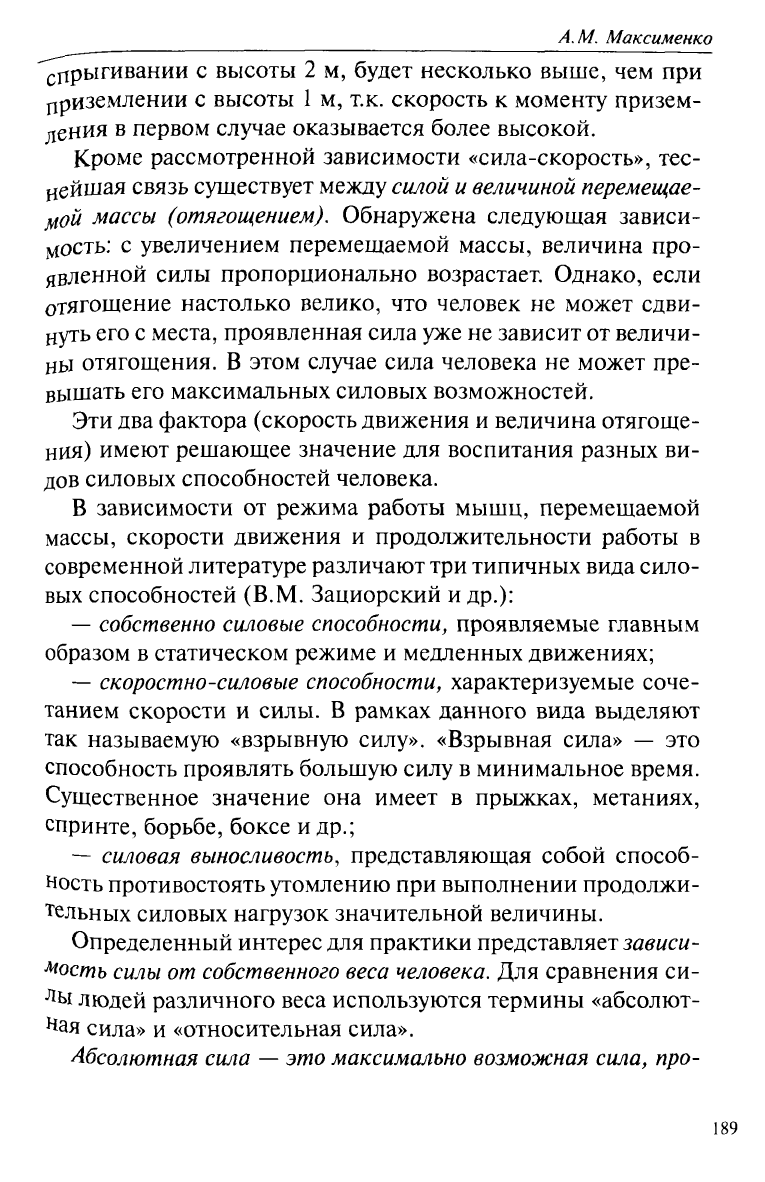 А.М. Максименко

спрыгивании с высоты 2 м, будет несколько выше, чем при приземлении с высоты 1 м, т.к. скорость к моменту приземления в первом случае оказывается более высокой.

Кроме рассмотренной зависимости «сила-скорость», теснейшая связь существует между силой и величиной перемещаемой массы (отягощением). Обнаружена следующая зависимость: с увеличением перемещаемой массы, величина проявленной силы пропорционально возрастает. Однако, если отягощение настолько велико, что человек не может сдвинуть его с места, проявленная сила уже не зависит от величины отягощения. В этом случае сила человека не может превышать его максимальных силовых возможностей.

Эти два фактора (скорость движения и величина отягощения) имеют решающее значение для воспитания разных видов силовых способностей человека.

В зависимости от режима работы мышц, перемещаемой массы, скорости движения и продолжительности работы в современной литературе различают три типичных вида силовых способностей (В.М. Зациорский и др.):

— собственно силовые способности, проявляемые главным образом в статическом режиме и медленных движениях;

— скоростно-силовые способности, характеризуемые сочетанием скорости и силы. В рамках данного вида выделяют так называемую «взрывную силу». «Взрывная сила» — это способность проявлять большую силу в минимальное время. Существенное значение она имеет в прыжках, метаниях, спринте, борьбе, боксе и др.;

— силовая выносливость, представляющая собой способность противостоять утомлению при выполнении продолжительных силовых нагрузок значительной величины.

Определенный интерес для практики представляет зависимость силы от собственного веса человека. Для сравнения силы людей различного веса используются термины «абсолютная сила» и «относительная сила».

Абсолютная сила — это максимально возможная сила, про-

189